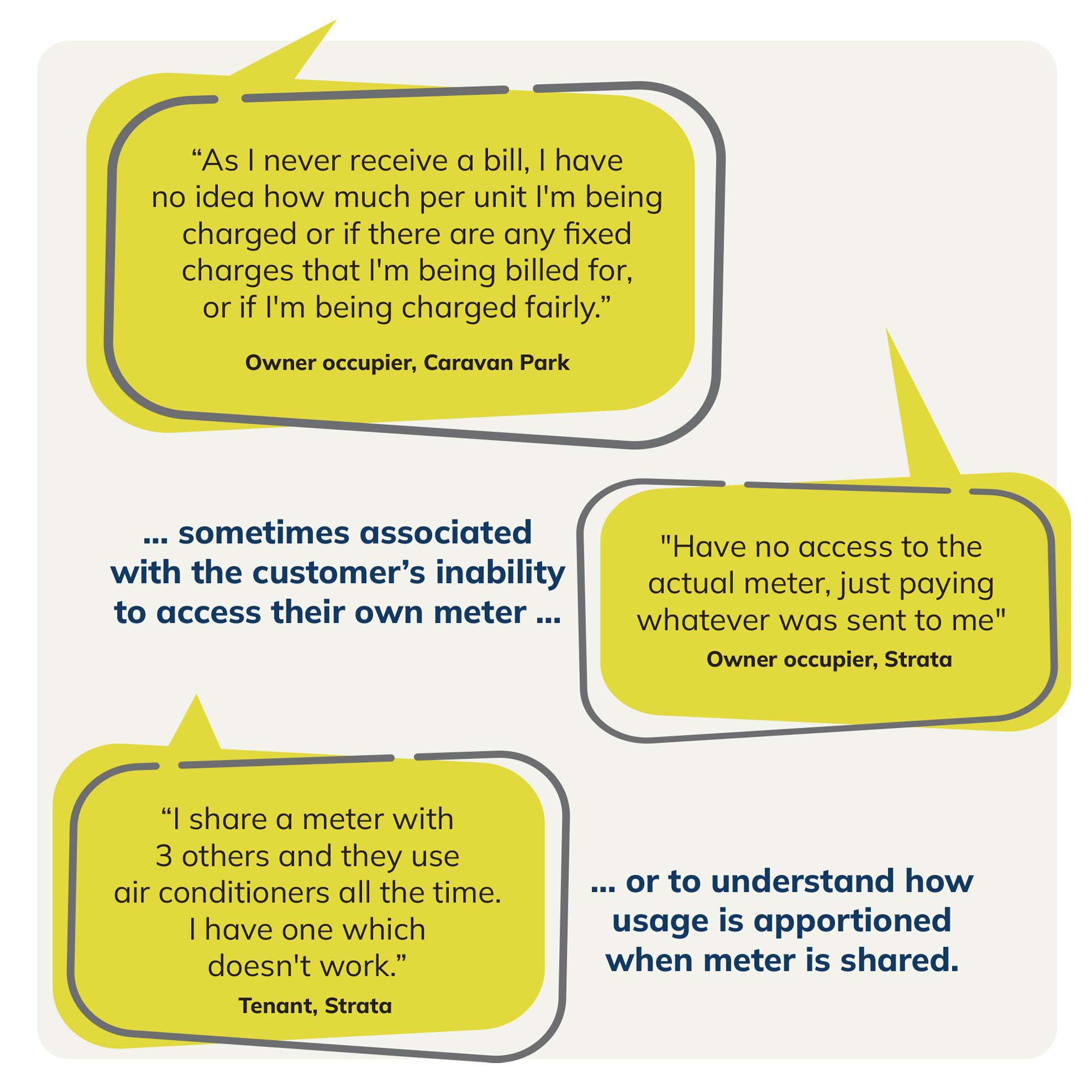 “As I never receive a bill, I have no idea how much per unit I'm being charged or if there are any fixed charges that I'm being billed for, or if I'm being charged fairly.”

Owner occupier, Caravan Park

... sometimes associated with the customer’s inability to access their own meter ...

"Have no access to the actual meter, just paying whatever was sent to me"

Owner occupier, Strata

“I share a meter with 3 others and they use air conditioners all the time. I have one which doesn't work.”

Tenant, Strata

... or to understand how usage is apportioned when meter is shared.